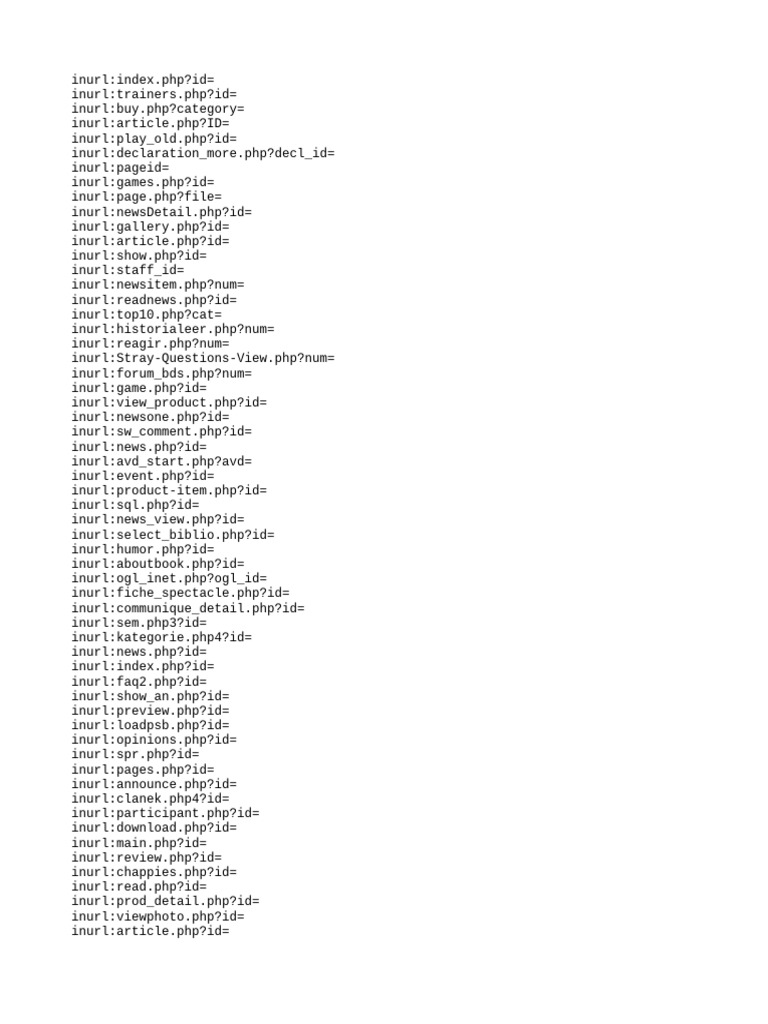 inurl:index.php?id=
inurl:trainers.php?id=
inurl:buy.php?category=
inurl:article.php?ID=
inurl:play_old.php?id=
inurl:declaration_more.php?decl_id=
inurl:pageid=
inurl:games.php?id=
inurl:page.php?file=
inurl:newsDetail.php?id=
inurl:gallery.php?id=
inurl:article.php?id=
inurl:show.php?id=
inurl:staff_id=
inurl:newsitem.php?num=
inurl:readnews.php?id=
inurl:top10.php?cat=
inurl:historialeer.php?num=
inurl:reagir.php?num=
inurl:Stray-Questions-View.php?num=
inurl:forum_bds.php?num=
inurl:game.php?id=
inurl:view_product.php?id=
inurl:newsone.php?id=
inurl:sw_comment.php?id=
inurl:news.php?id=
inurl:avd_start.php?avd=
inurl:event.php?id=
inurl:product-item.php?id=
inurl:sql.php?id=
inurl:news_view.php?id=
inurl:select_biblio.php?id=
inurl:humor.php?id=
inurl:aboutbook.php?id=
inurl:ogl_inet.php?ogl_id=
inurl:fiche_spectacle.php?id=
inurl:communique_detail.php?id=
inurl:sem.php3?id=
inurl:kategorie.php4?id=
inurl:news.php?id=
inurl:index.php?id=
inurl:faq2.php?id=
inurl:show_an.php?id=
inurl:preview.php?id=
inurl:loadpsb.php?id=
inurl:opinions.php?id=
inurl:spr.php?id=
inurl:pages.php?id=
inurl:announce.php?id=
inurl:clanek.php4?id=
inurl:participant.php?id=
inurl:download.php?id=
inurl:main.php?id=
inurl:review.php?id=
inurl:chappies.php?id=
inurl:read.php?id=
inurl:prod_detail.php?id=
inurl:viewphoto.php?id=
inurl:article.php?id=